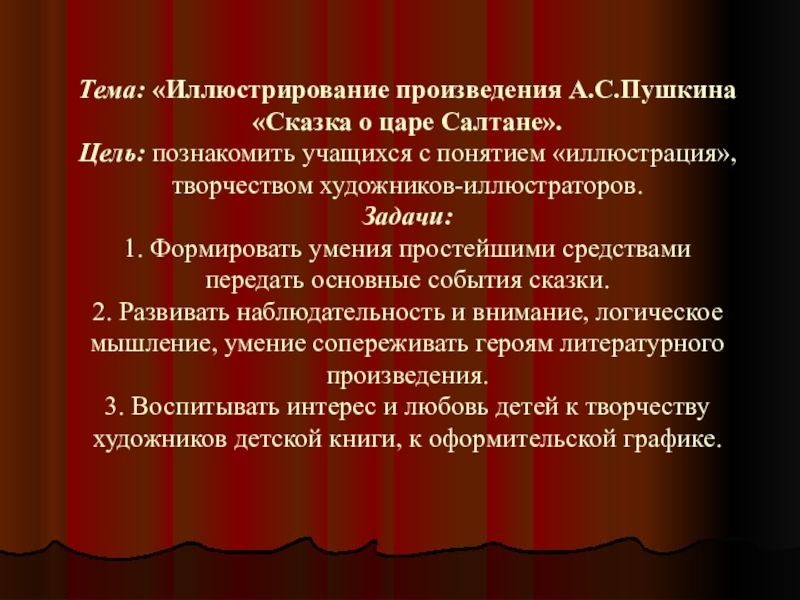 Тема: «Иллюстрирование произведения А.С.Пушкина «Сказка о царе Салтане».
Цель: познакомить учащихся с понятием «иллюстрация», творчеством художников-иллюстраторов.
Задачи:
1. Формировать умения простейшими средствами передать основные события сказки.
2. Развивать наблюдательность и внимание, логическое мышление, умение сопереживать героям литературного произведения.
3. Воспитывать интерес и любовь детей к творчеству художников детской книги, к оформительской графике.